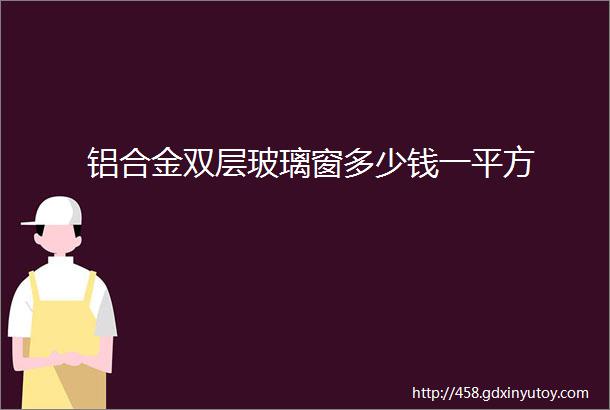 铝合金双层玻璃窗多少钱一平方

http://458.gdxinyutoy.com